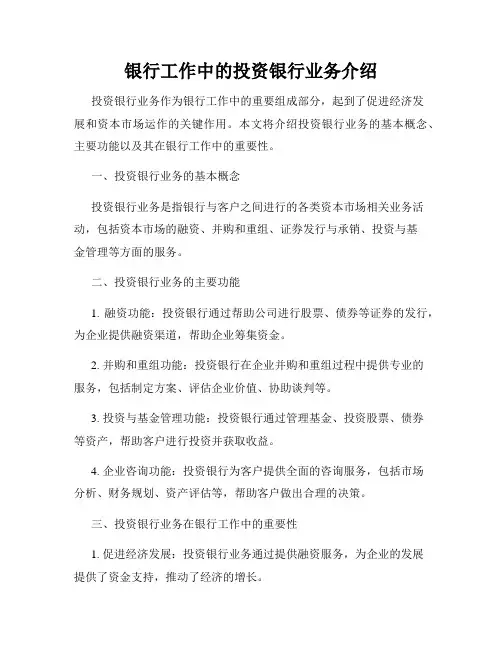 银行工作中的投资银行业务介绍

投资银行业务作为银行工作中的重要组成部分，起到了促进经济发展和资本市场运作的关键作用。本文将介绍投资银行业务的基本概念、主要功能以及其在银行工作中的重要性。

一、投资银行业务的基本概念

投资银行业务是指银行与客户之间进行的各类资本市场相关业务活动，包括资本市场的融资、并购和重组、证券发行与承销、投资与基金管理等方面的服务。

二、投资银行业务的主要功能

1. 融资功能：投资银行通过帮助公司进行股票、债券等证券的发行，为企业提供融资渠道，帮助企业筹集资金。

2. 并购和重组功能：投资银行在企业并购和重组过程中提供专业的服务，包括制定方案、评估企业价值、协助谈判等。

3. 投资与基金管理功能：投资银行通过管理基金、投资股票、债券等资产，帮助客户进行投资并获取收益。

4. 企业咨询功能：投资银行为客户提供全面的咨询服务，包括市场分析、财务规划、资产评估等，帮助客户做出合理的决策。

三、投资银行业务在银行工作中的重要性

1. 促进经济发展：投资银行业务通过提供融资服务，为企业的发展提供了资金支持，推动了经济的增长。